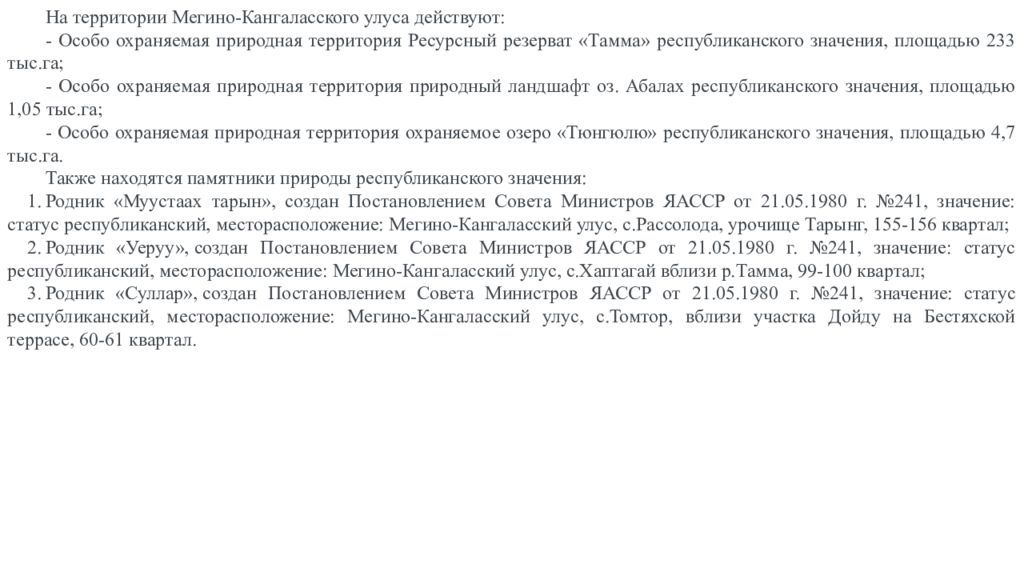 На территории Мегино-Кангаласского улуса действуют:

- Особо охраняемая природная территория Ресурсный резерват «Тамма» республиканского значения, площадью 233 тыс.га;

- Особо охраняемая природная территория природный ландшафт оз. Абалах республиканского значения, площадью 1,05 тыс.га;

- Особо охраняемая природная территория охраняемое озеро «Тюнгюлю» республиканского значения, площадью 4,7 тыс.га.

Также находятся памятники природы республиканского значения:

1. Родник «Муустаах тарын», создан Постановлением Совета Министров ЯАССР от 21.05.1980 г. №241, значение: статус республиканский, месторасположение: Мегино-Кангаласский улус, с.Рассолода, урочище Тарынг, 155-156 квартал;

2. Родник «Уеруу», создан Постановлением Совета Министров ЯАССР от 21.05.1980 г. №241, значение: статус республиканский, месторасположение: Мегино-Кангаласский улус, с.Хаптагай вблизи р.Тамма, 99-100 квартал;

3. Родник «Суллар», создан Постановлением Совета Министров ЯАССР от 21.05.1980 г. №241, значение: статус республиканский, месторасположение: Мегино-Кангаласский улус, с.Томтор, вблизи участка Дойду на Бестяхской террасе, 60-61 квартал.